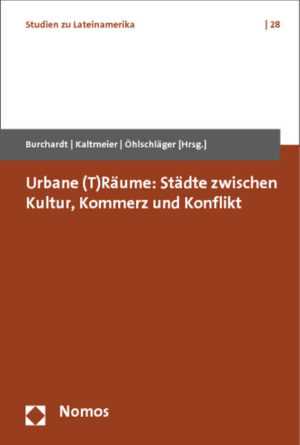 Studien zu Lateinamerika | 28

Burchardt | Kaltmeier | Öhlschläger [Hrsg.]

Urbane (T)Räume: Städte zwischen Kultur, Kommerz und Konflikt

Nomos